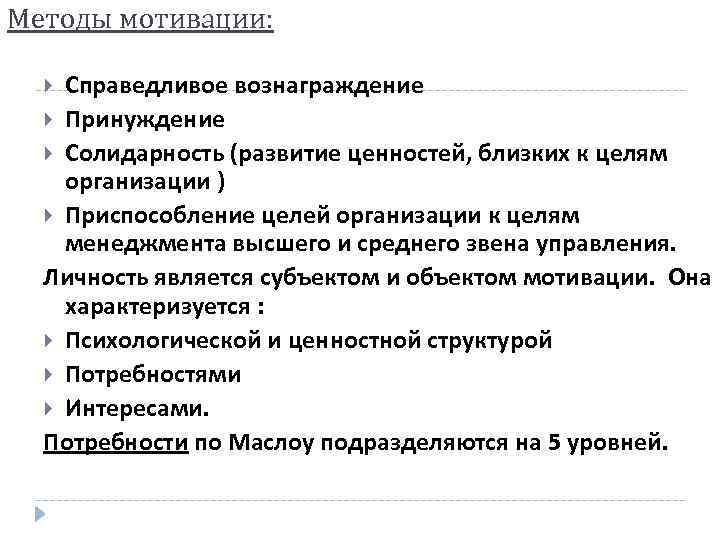 Методы мотивации:

Справедливое вознаграждение

Принуждение

Солидарность (развитие ценностей, близких к целям организации )

Приспособление целей организации к целям менеджмента высшего и среднего звена управления.

Личность является субъектом и объектом мотивации. Она характеризуется :

Психологической и ценностной структурой

Потребностями

Интересами.

Потребности по Маслоу подразделяются на 5 уровней.